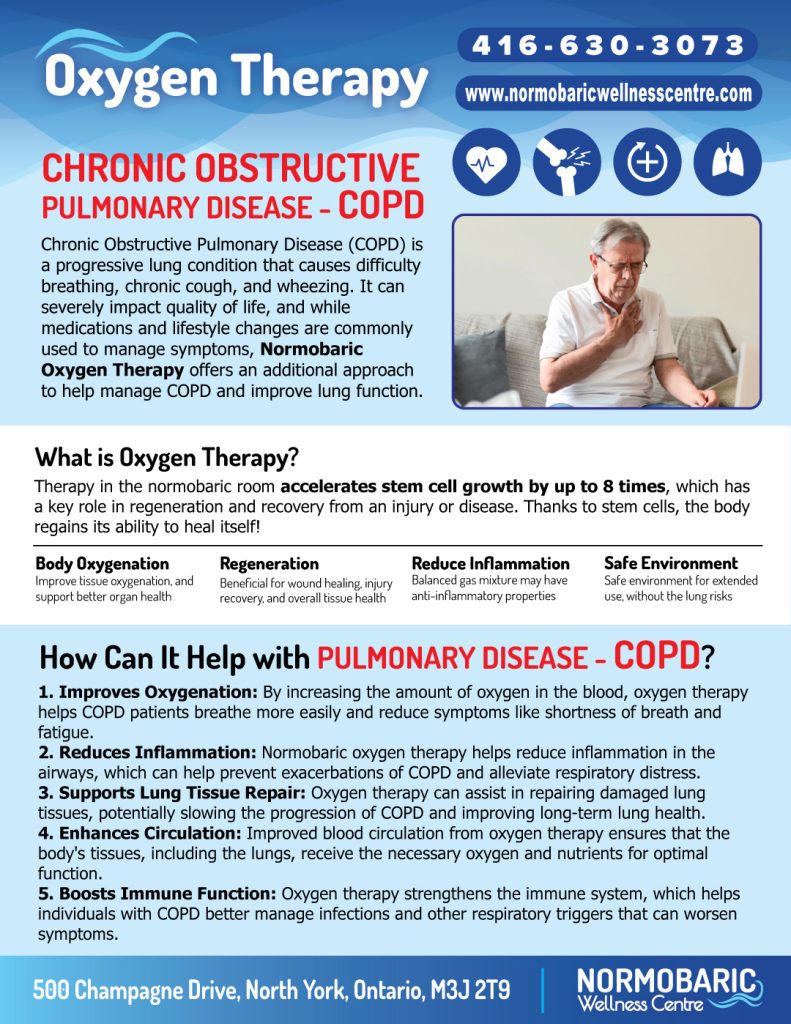 Oxygen Therapy

416-630-3073

www.normobaricwellnesscentre.com

CHRONIC OBSTRUCTIVE PULMONARY DISEASE - COPD

Chronic Obstructive Pulmonary Disease (COPD) is a progressive lung condition that causes difficulty breathing, chronic cough, and wheezing. It can severely impact quality of life, and while medications and lifestyle changes are commonly used to manage symptoms, Normobaric Oxygen Therapy offers an additional approach to help manage COPD and improve lung function.

What is Oxygen Therapy?

Therapy in the normobaric room accelerates stem cell growth by up to 8 times, which has a key role in regeneration and recovery from an injury or disease. Thanks to stem cells, the body regains its ability to heal itself!

Body Oxygenation
Improve tissue oxygenation, and support better organ health

Regeneration
Beneficial for wound healing, injury recovery, and overall tissue health

Reduce Inflammation
Balanced gas mixture may have anti-inflammatory properties

Safe Environment
Safe environment for extended use, without the lung risks

How Can It Help with PULMONARY DISEASE - COPD?

1. Improves Oxygenation: By increasing the amount of oxygen in the blood, oxygen therapy helps COPD patients breathe more easily and reduce symptoms like shortness of breath and fatigue.
2. Reduces Inflammation: Normobaric oxygen therapy helps reduce inflammation in the airways, which can help prevent exacerbations of COPD and alleviate respiratory distress.
3. Supports Lung Tissue Repair: Oxygen therapy can assist in repairing damaged lung tissues, potentially slowing the progression of COPD and improving long-term lung health.
4. Enhances Circulation: Improved blood circulation from oxygen therapy ensures that the body's tissues, including the lungs, receive the necessary oxygen and nutrients for optimal function.
5. Boosts Immune Function: Oxygen therapy strengthens the immune system, which helps individuals with COPD better manage infections and other respiratory triggers that can worsen symptoms.

500 Champagne Drive, North York, Ontario, M3J 2T9

NORMOBARIC
Wellness Centre